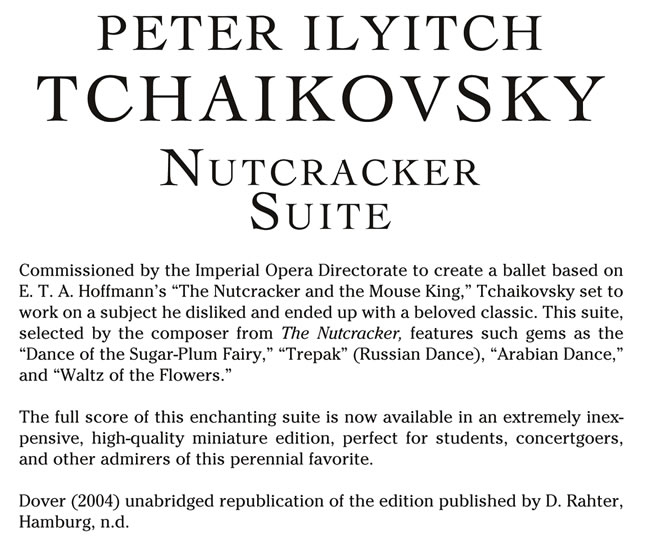 PETER ILYITCH
TCHAIKOVSKY
NUTCRACKER
SUITE

Commissioned by the Imperial Opera Directorate to create a ballet based on E. T. A. Hoffmann's "The Nutcracker and the Mouse King," Tchaikovsky set to work on a subject he disliked and ended up with a beloved classic. This suite, selected by the composer from The Nutcracker, features such gems as the "Dance of the Sugar-Plum Fairy," "Trepak" (Russian Dance), "Arabian Dance," and "Waltz of the Flowers."

The full score of this enchanting suite is now available in an extremely inexpensive, high-quality miniature edition, perfect for students, concertgoers, and other admirers of this perennial favorite.

Dover (2004) unabridged republication of the edition published by D. Rahter, Hamburg, n.d.